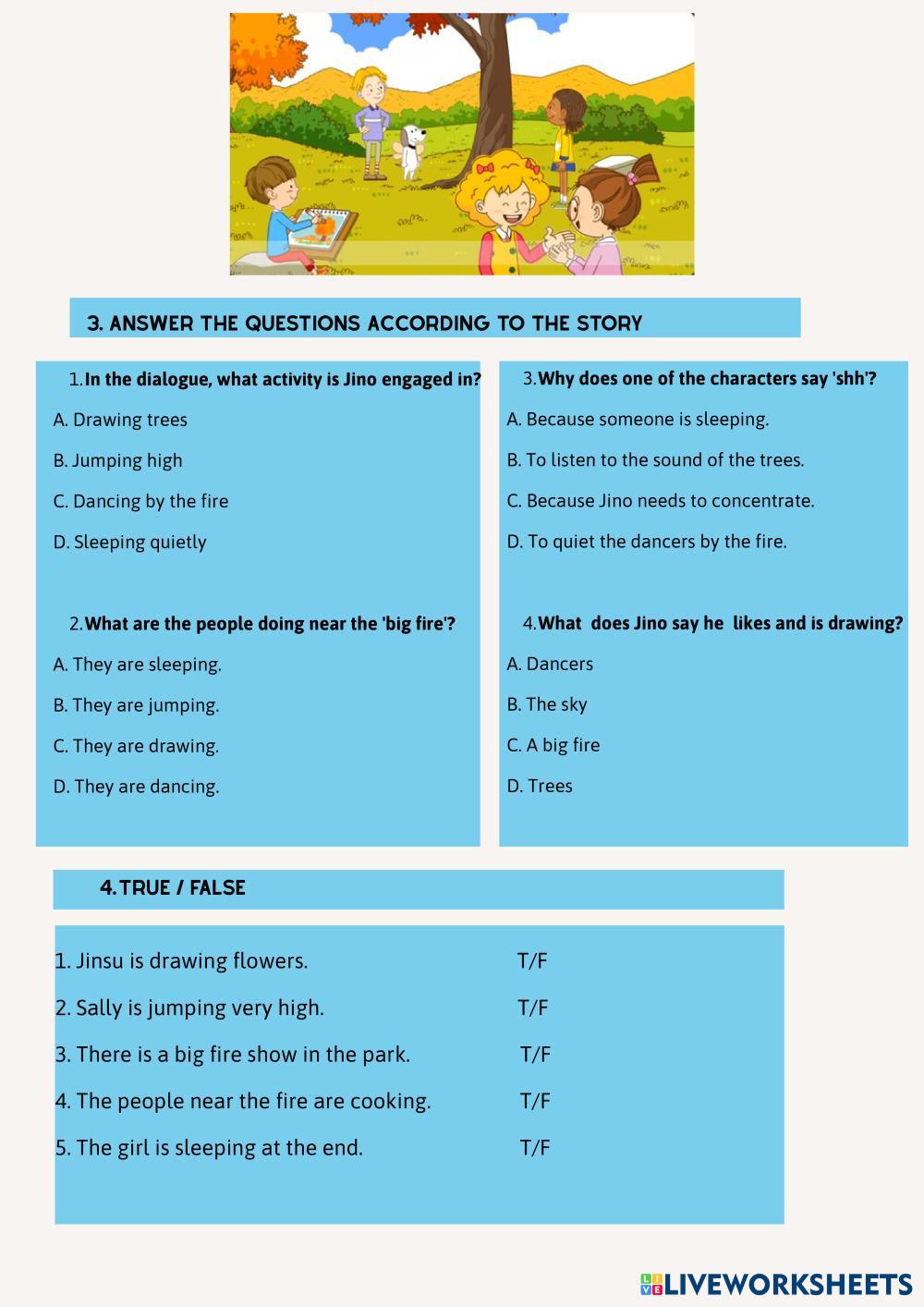 3. ANSWER THE QUESTIONS ACCORDING TO THE STORY

1.In the dialogue, what activity is Jino engaged in?

A. Drawing trees

B. Jumping high

C. Dancing by the fire

D. Sleeping quietly

2.What are the people doing near the 'big fire'?

A. They are sleeping.

B. They are jumping.

C. They are drawing.

D. They are dancing.

3.Why does one of the characters say 'shh'?

A. Because someone is sleeping.

B. To listen to the sound of the trees.

C. Because Jino needs to concentrate.

D. To quiet the dancers by the fire.

4.What does Jino say he likes and is drawing?

A. Dancers

B. The sky

C. A big fire

D. Trees

4. TRUE / FALSE

1. Jinsu is drawing flowers. T/F

2. Sally is jumping very high. T/F

3. There is a big fire show in the park. T/F

4. The people near the fire are cooking. T/F

5. The girl is sleeping at the end. T/F

LIVEWORKSHEETS